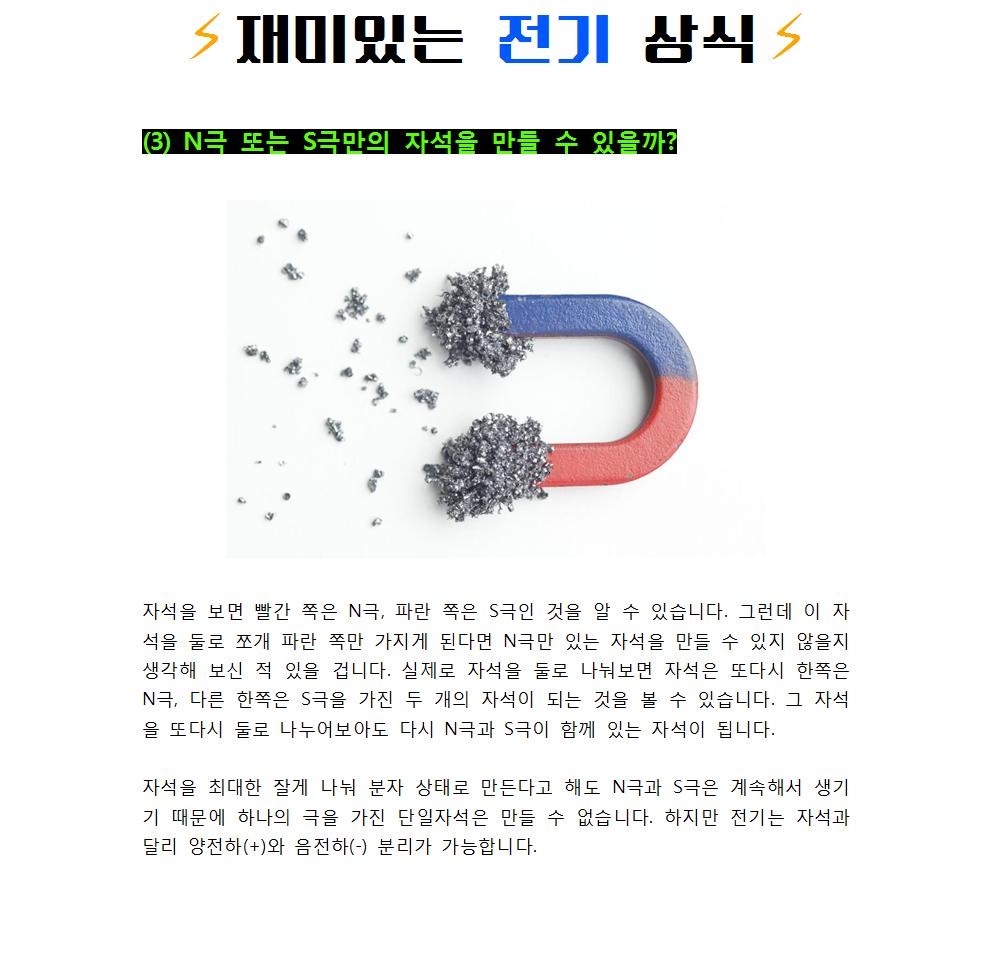 재미있는 전기 상식

(3) N극 또는 S극만의 자석을 만들 수 있을까?

자석을 보면 빨간 쪽은 N극, 파란 쪽은 S극인 것을 알 수 있습니다. 그런데 이 자석을 둘로 쪼개 파란 쪽만 가지게 된다면 N극만 있는 자석을 만들 수 있지 않을지 생각해 보신 적 있을 겁니다. 실제로 자석을 둘로 나눠보면 자석은 또다시 한쪽은 N극, 다른 한쪽은 S극을 가진 두 개의 자석이 되는 것을 볼 수 있습니다. 그 자석을 또다시 둘로 나누어보아도 다시 N극과 S극이 함께 있는 자석이 됩니다.

자석을 최대한 잘게 나눠 분자 상태로 만든다고 해도 N극과 S극은 계속해서 생기기 때문에 하나의 극을 가진 단일자석은 만들 수 없습니다. 하지만 전기는 자석과 달리 양전하(+)와 음전하(-) 분리가 가능합니다.